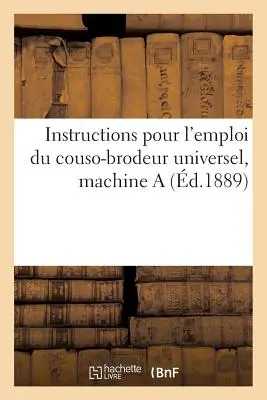 Instructions pour l'emploi du couso-brodeur universel, machine A (Éd.1889)

hachette LIVRE

BnF